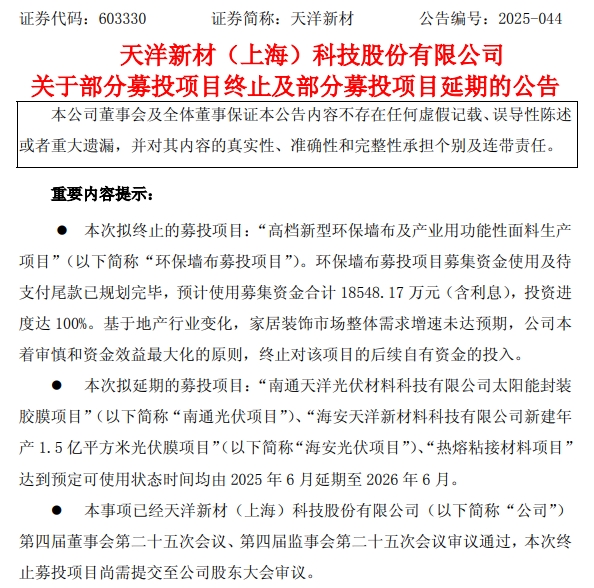 证券代码：603330　　证券简称：天洋新材　　公告编号：2025-044

天洋新材（上海）科技股份有限公司
关于部分募投项目终止及部分募投项目延期的公告

本公司董事会及全体董事保证本公告内容不存在任何虚假记载、误导性陈述或者重大遗漏，并对其内容的真实性、准确性和完整性承担个别及连带责任。

重要内容提示：

● 本次拟终止的募投项目：“高档新型环保墙布及产业用功能性面料生产项目”（以下简称“环保墙布募投项目”）。环保墙布募投项目募集资金使用及待支付尾款已规划完毕，预计使用募集资金合计 18548.17 万元（含利息），投资进度达 100%。基于地产行业变化，家居装饰市场整体需求增速未达预期，公司本着审慎和资金效益最大化的原则，终止对该项目的后续自有资金的投入。

● 本次拟延期的募投项目：“南通天洋光伏材料科技有限公司太阳能封装胶膜项目”（以下简称“南通光伏项目”）、“海安天洋新材料科技有限公司新建年产 1.5 亿平方米光伏膜项目”（以下简称“海安光伏项目”）、“热熔粘接材料项目”达到预定可使用状态时间均由 2025 年 6 月延期至 2026 年 6 月。

● 本事项已经天洋新材（上海）科技股份有限公司（以下简称“公司”）第四届董事会第二十五次会议、第四届监事会第二十五次会议审议通过，本次终止募投项目尚需提交至公司股东大会审议。